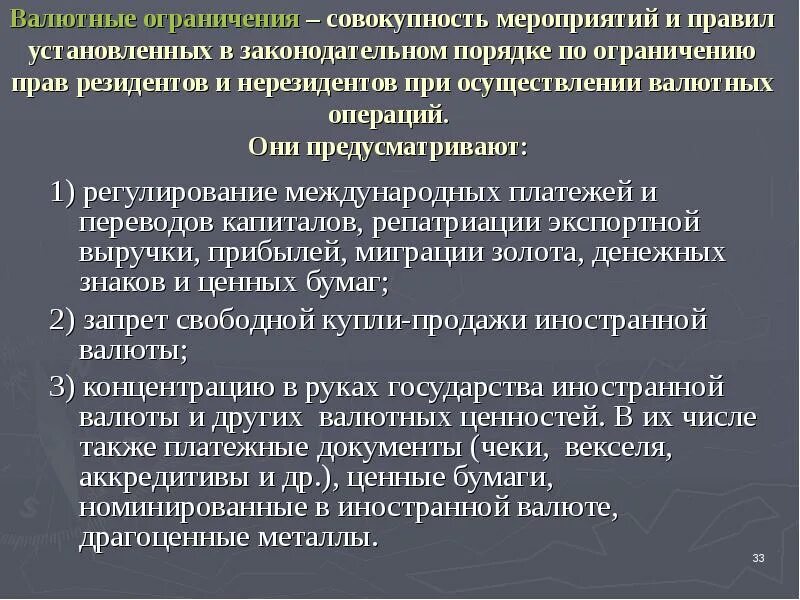 Валютные ограничения – совокупность мероприятий и правил установленных в законодательном порядке по ограничению прав резидентов и нерезидентов при осуществлении валютных операций.

Они предусматривают:

1) регулирование международных платежей и переводов капиталов, репатриации экспортной выручки, прибылей, миграции золота, денежных знаков и ценных бумаг;

2) запрет свободной купли-продажи иностранной валюты;

3) концентрацию в руках государства иностранной валюты и других валютных ценностей. В их числе также платежные документы (чеки, векселя, аккредитивы и др.), ценные бумаги, номинированные в иностранной валюте, драгоценные металлы.

33